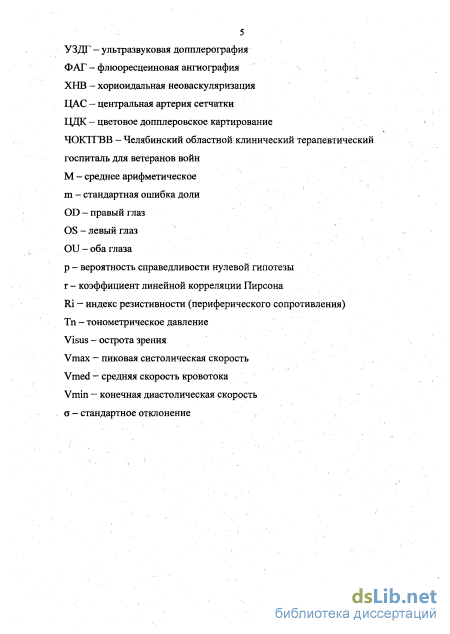 5

УЗДГ – ультразвуковая допплерография

ФАГ – флюоресцеиновая ангиография

ХНВ – хориоидальная неоваскуляризация

ЦАС – центральная артерия сетчатки

ЦДК – цветовое допплеровское картирование

ЧОКТГВВ – Челябинский областной клинический терапевтический госпиталь для ветеранов войн

M – среднее арифметическое

m – стандартная ошибка доли

OD – правый глаз

OS – левый глаз

OU – оба глаза

p – вероятность справедливости нулевой гипотезы

r – коэффициент линейной корреляции Пирсона

Ri – индекс резистивности (периферического сопротивления)

Tn – тонометрическое давление

Visus – острота зрения

Vmax – пиковая систолическая скорость

Vmed – средняя скорость кровотока

Vmin – конечная диастолическая скорость

σ – стандартное отклонение

dsLib.net
библиотека диссертаций